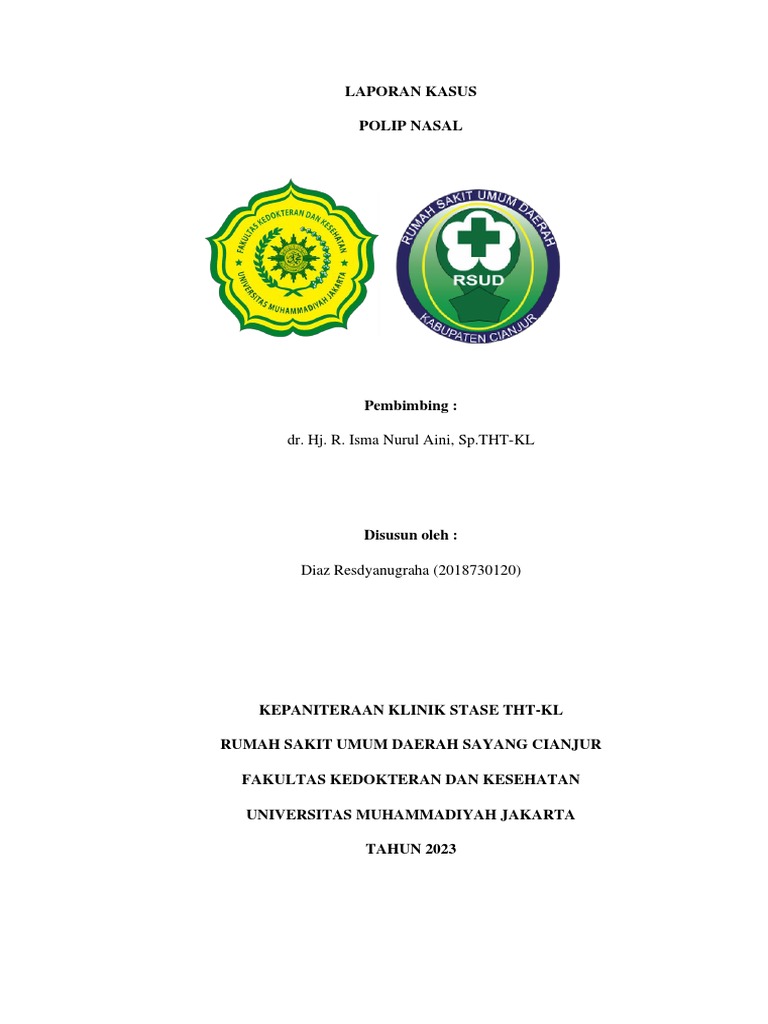 LAPORAN KASUS

POLIP NASAL

FAKULTAS KEDOKTERAN DAN KESEHATAN
UNIVERSITAS MUHAMMADIYAH JAKARTA

RUMAH SAKIT UMUM DAERAH
RSUD
KABUPATEN CIANJUR

Pembimbing :

dr. Hj. R. Isma Nurul Aini, Sp.THT-KL

Disusun oleh :

Diaz Resdyanugraha (2018730120)

KEPANITERAAN KLINIK STASE THT-KL

RUMAH SAKIT UMUM DAERAH SAYANG CIANJUR

FAKULTAS KEDOKTERAN DAN KESEHATAN

UNIVERSITAS MUHAMMADIYAH JAKARTA

TAHUN 2023